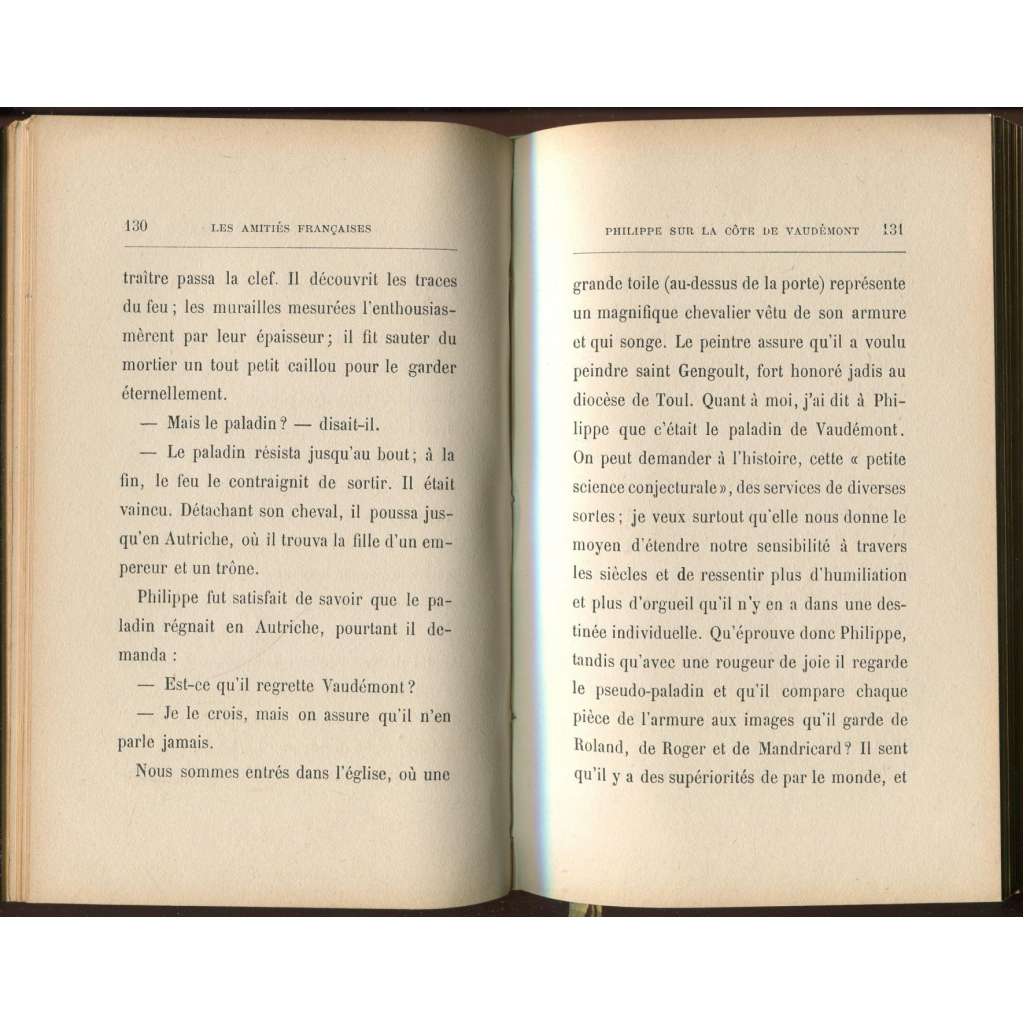 130 LES AMITIÉS FRANÇAISES

traître passa la clef. Il découvrit les traces du feu ; les murailles mesurées l'enthousiasmèrent par leur épaisseur ; il fit sauter du mortier un tout petit caillou pour le garder éternellement.

— Mais le paladin ? — disait-il.

— Le paladin résista jusqu'au bout ; à la fin, le feu le contraignit de sortir. Il était vaincu. Détachant son cheval, il poussa jusqu'en Autriche, où il trouva la fille d'un empereur et un trône.

Philippe fut satisfait de savoir que le paladin régnait en Autriche, pourtant il demanda :

— Est-ce qu'il regrette Vaudémont ?

— Je le crois, mais on assure qu'il n'en parle jamais.

Nous sommes entrés dans l'église, où une

PHILIPPE SUR LA CÔTE DE VAUDÉMONT 131

grande toile (au-dessus de la porte) représente un magnifique chevalier vêtu de son armure et qui songe. Le peintre assure qu'il a voulu peindre saint Gengoult, fort honoré jadis au diocèse de Toul. Quant à moi, j'ai dit à Philippe que c'était le paladin de Vaudémont. On peut demander à l'histoire, cette « petite science conjecturale », des services de diverses sortes ; je veux surtout qu'elle nous donne le moyen d'étendre notre sensibilité à travers les siècles et de ressentir plus d'humiliation et plus d'orgueil qu'il n'y en a dans une destinée individuelle. Qu'éprouve donc Philippe, tandis qu'avec une rougeur de joie il regarde le pseudo-paladin et qu'il compare chaque pièce de l'armure aux images qu'il garde de Roland, de Roger et de Mandricard ? Il sent qu'il y a des supériorités de par le monde, et